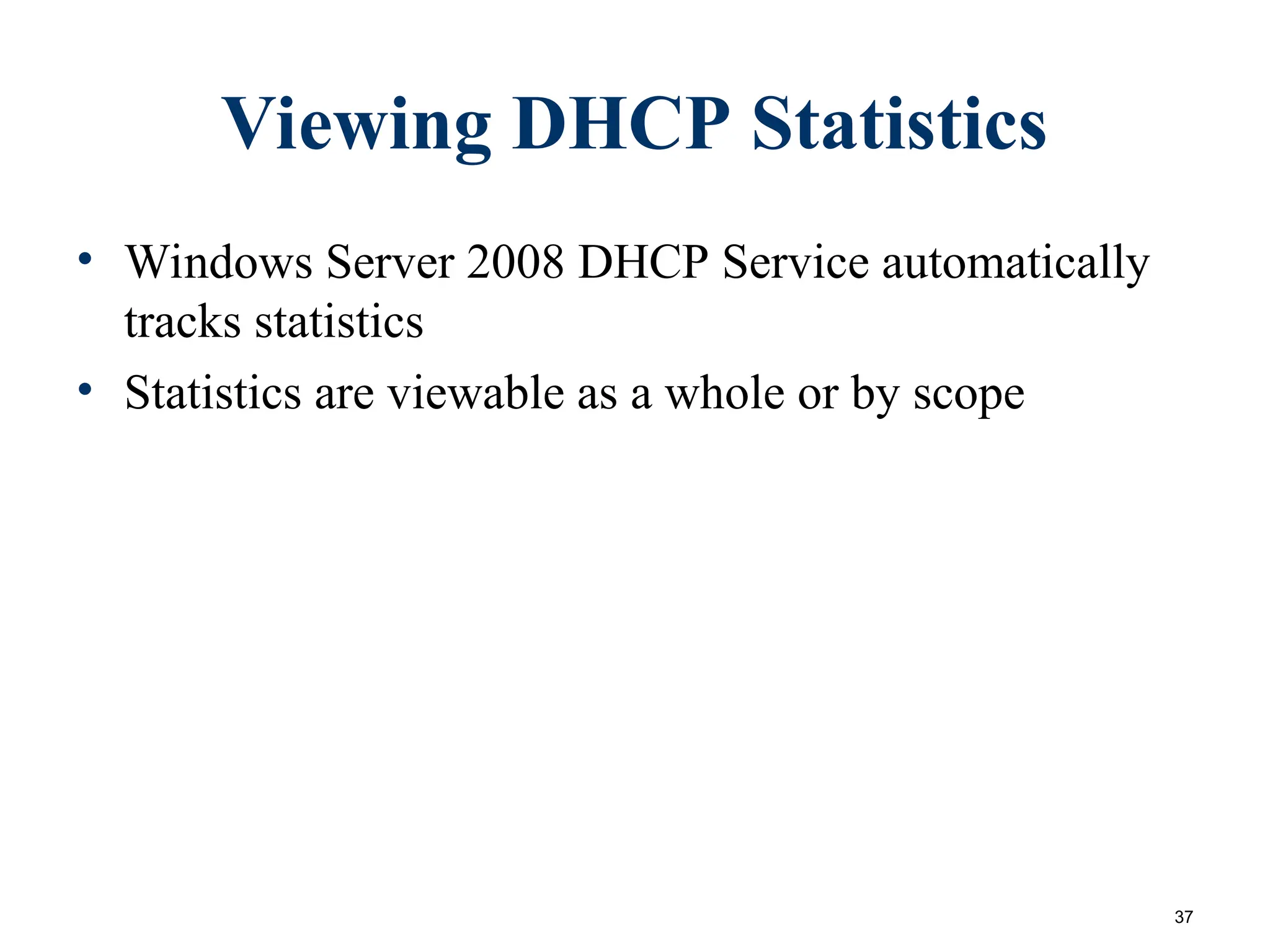 Viewing DHCP Statistics

• Windows Server 2008 DHCP Service automatically tracks statistics
• Statistics are viewable as a whole or by scope

37